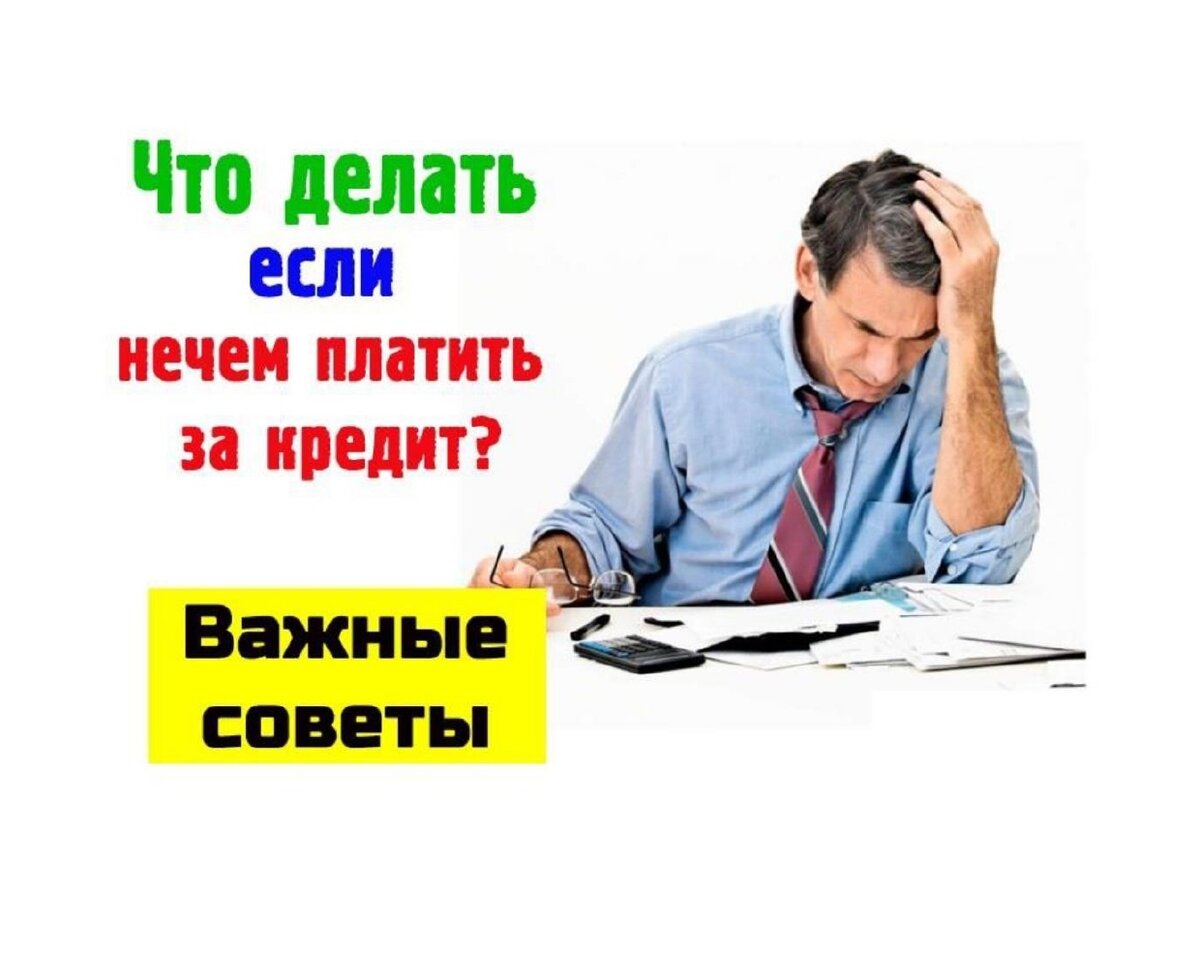 Что делать
если
нечем платить
за кредит?

Важные
советы